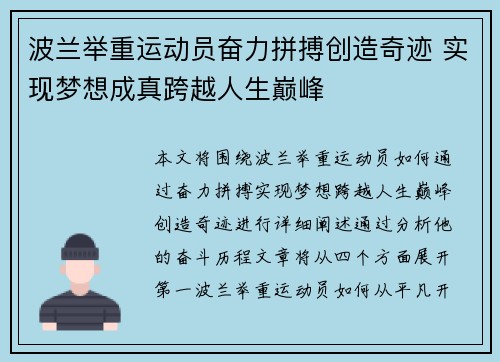 波兰举重运动员奋力拼搏创造奇迹 实现梦想成真跨越人生巅峰

本文将围绕波兰举重运动员如何通过奋力拼搏实现梦想跨越人生巅峰创造奇迹进行详细阐述通过分析他的奋斗历程文章将从四个方面展开第一波兰举重运动员如何从平凡开